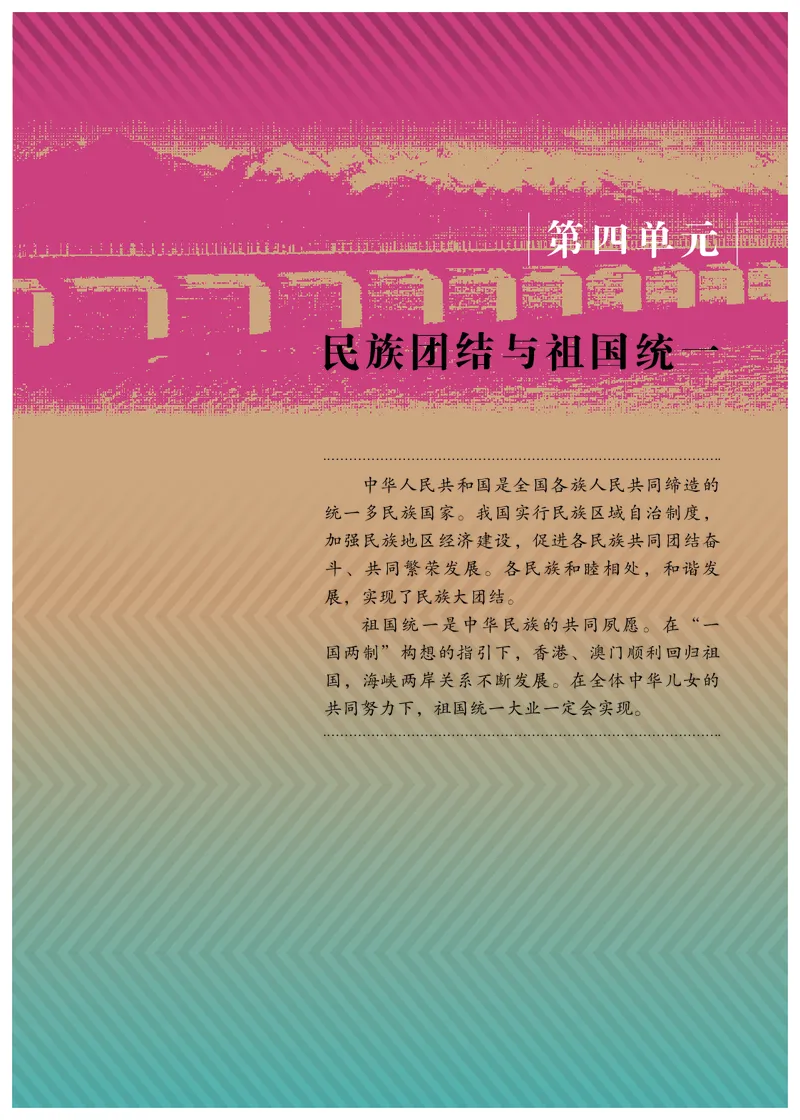 第四单元

民族团结与祖国统一

中华人民共和国是全国各族人民共同缔造的统一多民族国家。我国实行民族区域自治制度，加强民族地区经济建设，促进各民族共同团结奋斗、共同繁荣发展。各民族和睦相处，和谐发展，实现了民族大团结。

祖国统一是中华民族的共同夙愿。在“一国两制”构想的指引下，香港、澳门顺利回归祖国，海峡两岸关系不断发展。在全体中华儿女的共同努力下，祖国统一大业一定会实现。